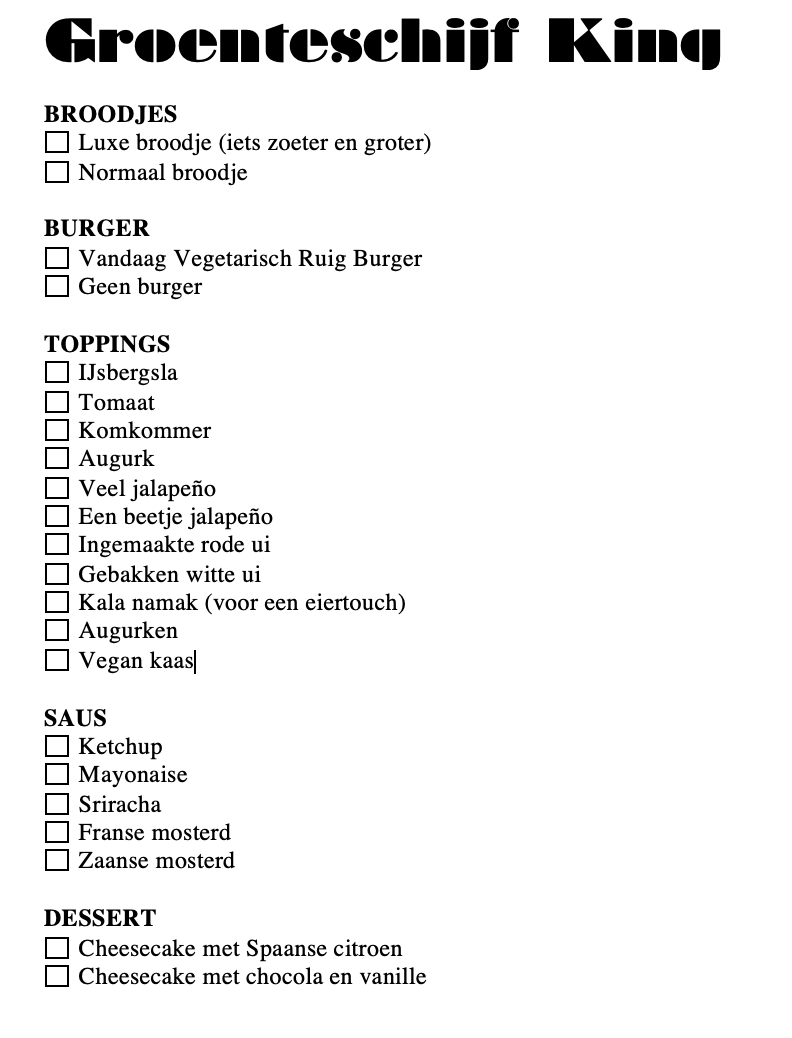 Groenteschijf King

BROODJES
☐ Luxe broodje (iets zoeter en groter)
☐ Normaal broodje

BURGER
☐ Vandaag Vegetarisch Ruig Burger
☐ Geen burger

TOPPINGS
☐ IJsbergsla
☐ Tomaat
☐ Komkommer
☐ Augurk
☐ Veel jalapeño
☐ Een beetje jalapeño
☐ Ingemaakte rode ui
☐ Gebakken witte ui
☐ Kala namak (voor een eiertouch)
☐ Augurken
☐ Vegan kaas

SAUS
☐ Ketchup
☐ Mayonaise
☐ Sriracha
☐ Franse mosterd
☐ Zaanse mosterd

DESSERT
☐ Cheesecake met Spaanse citroen
☐ Cheesecake met chocola en vanille